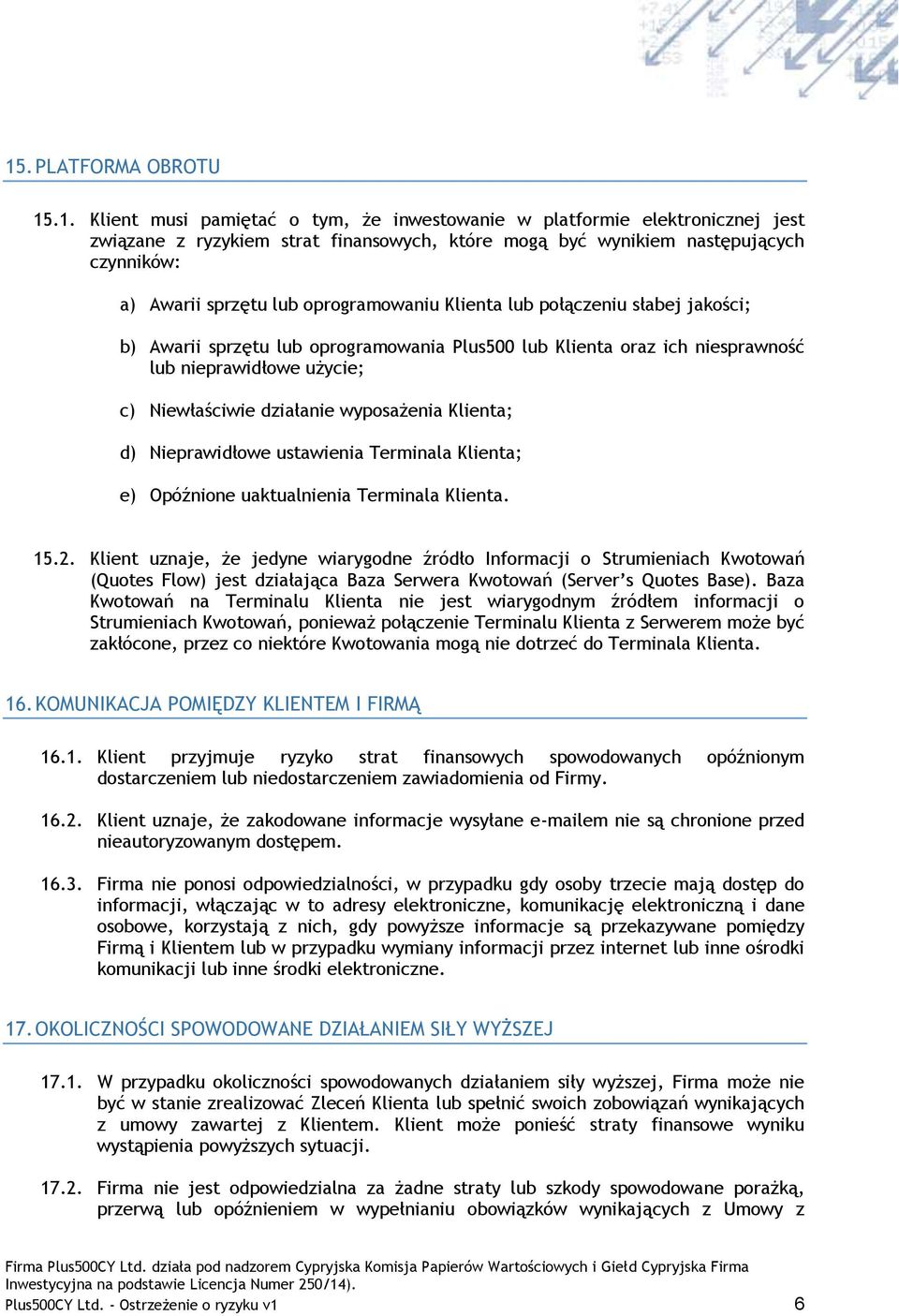 15. PLATFORMA OBROTU

15.1. Klient musi pamiętać o tym, że inwestowanie w platformie elektronicznej jest związane z ryzykiem strat finansowych, które mogą być wynikiem następujących czynników:

a) Awarii sprzętu lub oprogramowaniu Klienta lub połączeniu słabej jakości;

b) Awarii sprzętu lub oprogramowania Plus500 lub Klienta oraz ich niesprawność lub nieprawidłowe użycie;

c) Niewłaściwie działanie wyposażenia Klienta;

d) Nieprawidłowe ustawienia Terminala Klienta;

e) Opóźnione uaktualnienia Terminala Klienta.

15.2. Klient uznaje, że jedyne wiarygodne źródło Informacji o Strumieniach Kwotowań (Quotes Flow) jest działająca Baza Serwera Kwotowań (Server's Quotes Base). Baza Kwotowań na Terminalu Klienta nie jest wiarygodnym źródłem informacji o Strumieniach Kwotowań, ponieważ połączenie Terminalu Klienta z Serwerem może być zakłócone, przez co niektóre Kwotowania mogą nie dotrzeć do Terminala Klienta.

16. KOMUNIKACJA POMIĘDZY KLIENTEM I FIRMĄ

16.1. Klient przyjmuje ryzyko strat finansowych spowodowanych opóźnionym dostarczeniem lub niedostarczeniem zawiadomienia od Firmy.

16.2. Klient uznaje, że zakodowane informacje wysyłane e-mailem nie są chronione przed nieautoryzowanym dostępem.

16.3. Firma nie ponosi odpowiedzialności, w przypadku gdy osoby trzecie mają dostęp do informacji, włączając w to adresy elektroniczne, komunikację elektroniczną i dane osobowe, korzystają z nich, gdy powyższe informacje są przekazywane pomiędzy Firmą i Klientem lub w przypadku wymiany informacji przez internet lub inne ośrodki komunikacji lub inne środki elektroniczne.

17. OKOLICZNOŚCI SPOWODOWANE DZIAŁANIEM SIŁY WYŻSZEJ

17.1. W przypadku okoliczności spowodowanych działaniem siły wyższej, Firma może nie być w stanie zrealizować Zleceń Klienta lub spełnić swoich zobowiązań wynikających z umowy zawartej z Klientem. Klient może ponieść straty finansowe wyniku wystąpienia powyższych sytuacji.

17.2. Firma nie jest odpowiedzialna za żadne straty lub szkody spowodowane porażką, przerwą lub opóźnieniem w wypełnianiu obowiązków wynikających z Umowy z

Firma Plus500CY Ltd. działa pod nadzorem Cypryjska Komisja Papierów Wartościowych i Giełd Cypryjska Firma Inwestycyjna na podstawie Licencja Numer 250/14).
Plus500CY Ltd. - Ostrzeżenie o ryzyku v1 6